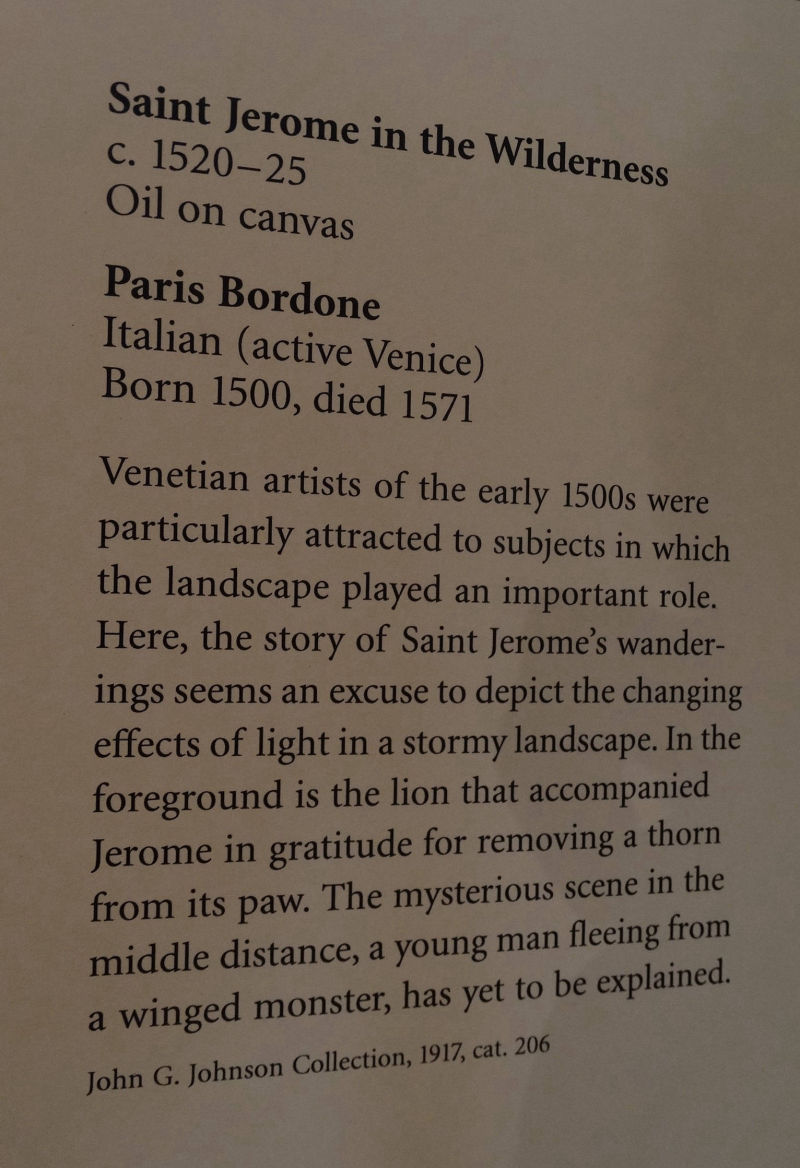 Saint Jerome in the Wilderness
c. 1520–25
Oil on canvas

Paris Bordone
Italian (active Venice)
Born 1500, died 1571

Venetian artists of the early 1500s were particularly attracted to subjects in which the landscape played an important role. Here, the story of Saint Jerome's wanderings seems an excuse to depict the changing effects of light in a stormy landscape. In the foreground is the lion that accompanied Jerome in gratitude for removing a thorn from its paw. The mysterious scene in the middle distance, a young man fleeing from a winged monster, has yet to be explained.

John G. Johnson Collection, 1917, cat. 206